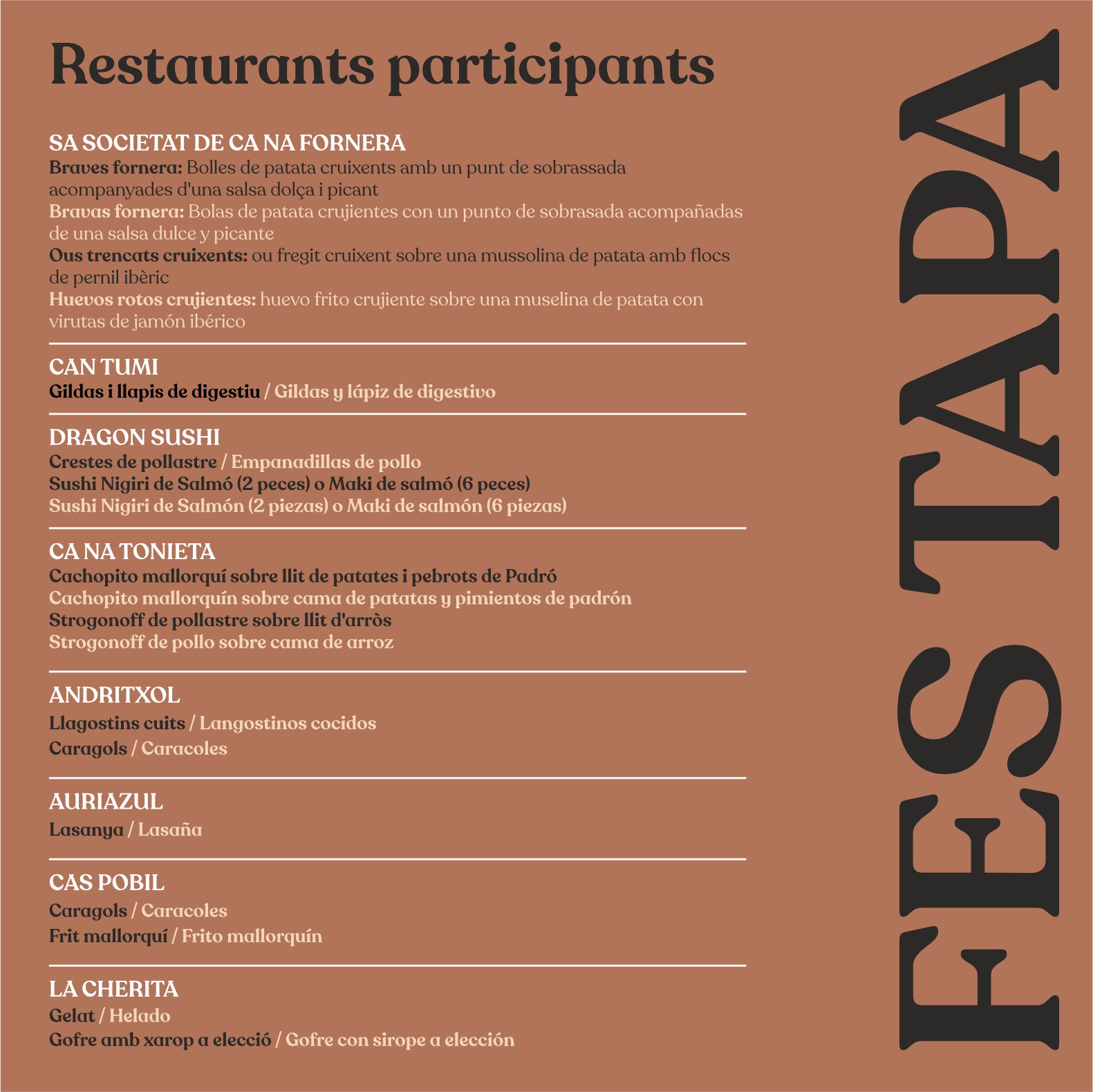 Restaurants participants

SA SOCIETAT DE CA NA FORNERA
Braves fornera: Bolles de patata cruixents amb un punt de sobrassada acompanyades d'una salsa dolça i picant
Bravas fornera: Bolas de patata crujientes con un punto de sobrasada acompañadas de una salsa dulce y picante
Ous trencats cruixents: ou fregit cruixent sobre una mussolina de patata amb flocs de pernil ibèric
Huevos rotos crujientes: huevo frito crujiente sobre una muselina de patata con virutas de jamón ibérico

CAN TUMI
Gildas i llapis de digestiu / Gildas y lápiz de digestivo

DRAGON SUSHI
Crestes de pollastre / Empanadillas de pollo
Sushi Nigiri de Salmó (2 peces) o Maki de salmó (6 peces)
Sushi Nigiri de Salmón (2 piezas) o Maki de salmón (6 piezas)

CA NA TONIETA
Cachopito mallorquí sobre llit de patates i pebrots de Padró
Cachopito mallorquín sobre cama de patatas y pimientos de padrón
Strogonoff de pollastre sobre llit d'arròs
Strogonoff de pollo sobre cama de arroz

ANDRITXOL
Llagostins cuits / Langostinos cocidos
Caragols / Caracoles

AURIAZUL
Lasanya / Lasaña

CAS POBIL
Caragols / Caracoles
Frit mallorquí / Frito mallorquín

LA CHERITA
Gelat / Helado
Gofre amb xarop a elecció / Gofre con sirope a elección

FES TAPA